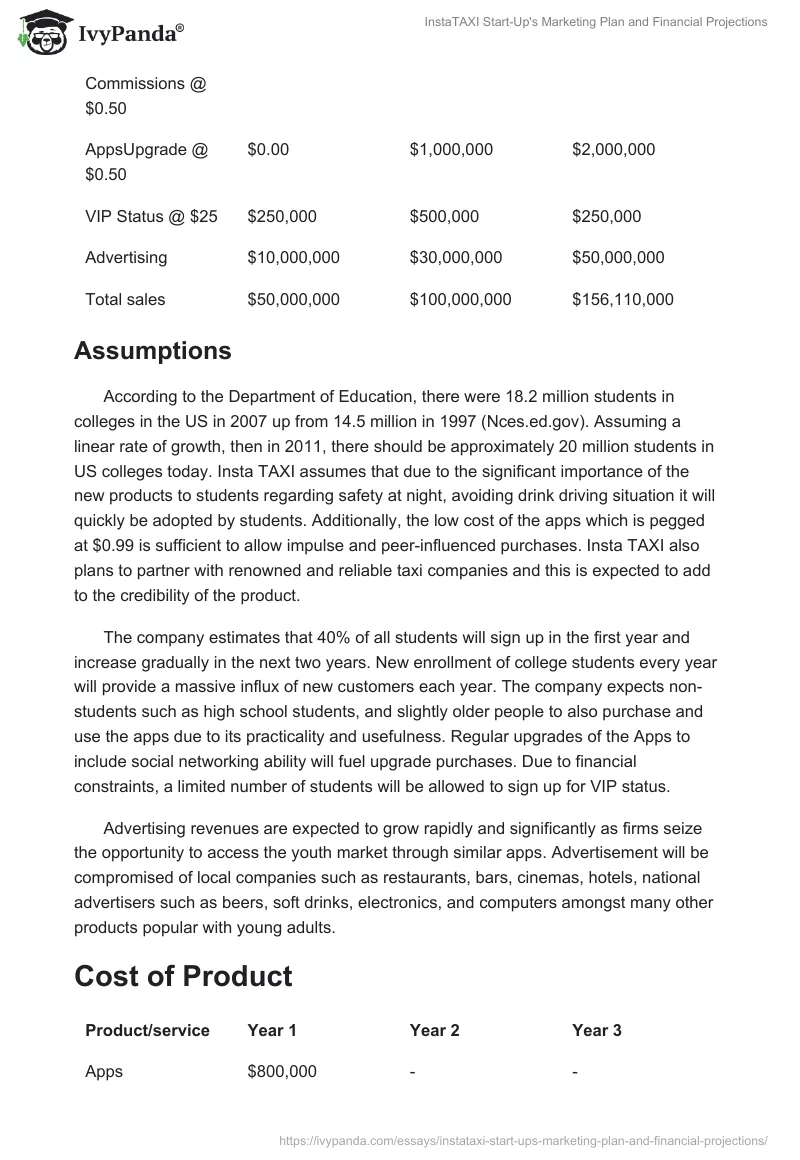 IvyPanda®

InstaTAXI Start-Up's Marketing Plan and Financial Projections

| Commissions @ $0.50 | | | |
|---|---|---|---|
| AppsUpgrade @ $0.50 | $0.00 | $1,000,000 | $2,000,000 |
| VIP Status @ $25 | $250,000 | $500,000 | $250,000 |
| Advertising | $10,000,000 | $30,000,000 | $50,000,000 |
| Total sales | $50,000,000 | $100,000,000 | $156,110,000 |

Assumptions

According to the Department of Education, there were 18.2 million students in colleges in the US in 2007 up from 14.5 million in 1997 (Nces.ed.gov). Assuming a linear rate of growth, then in 2011, there should be approximately 20 million students in US colleges today. Insta TAXI assumes that due to the significant importance of the new products to students regarding safety at night, avoiding drink driving situation it will quickly be adopted by students. Additionally, the low cost of the apps which is pegged at $0.99 is sufficient to allow impulse and peer-influenced purchases. Insta TAXI also plans to partner with renowned and reliable taxi companies and this is expected to add to the credibility of the product.

The company estimates that 40% of all students will sign up in the first year and increase gradually in the next two years. New enrollment of college students every year will provide a massive influx of new customers each year. The company expects non-students such as high school students, and slightly older people to also purchase and use the apps due to its practicality and usefulness. Regular upgrades of the Apps to include social networking ability will fuel upgrade purchases. Due to financial constraints, a limited number of students will be allowed to sign up for VIP status.

Advertising revenues are expected to grow rapidly and significantly as firms seize the opportunity to access the youth market through similar apps. Advertisement will be compromised of local companies such as restaurants, bars, cinemas, hotels, national advertisers such as beers, soft drinks, electronics, and computers amongst many other products popular with young adults.

Cost of Product

| Product/service | Year 1 | Year 2 | Year 3 |
|---|---|---|---|
| Apps | $800,000 | - | - |

https://ivypanda.com/essays/instataxi-start-ups-marketing-plan-and-financial-projections/